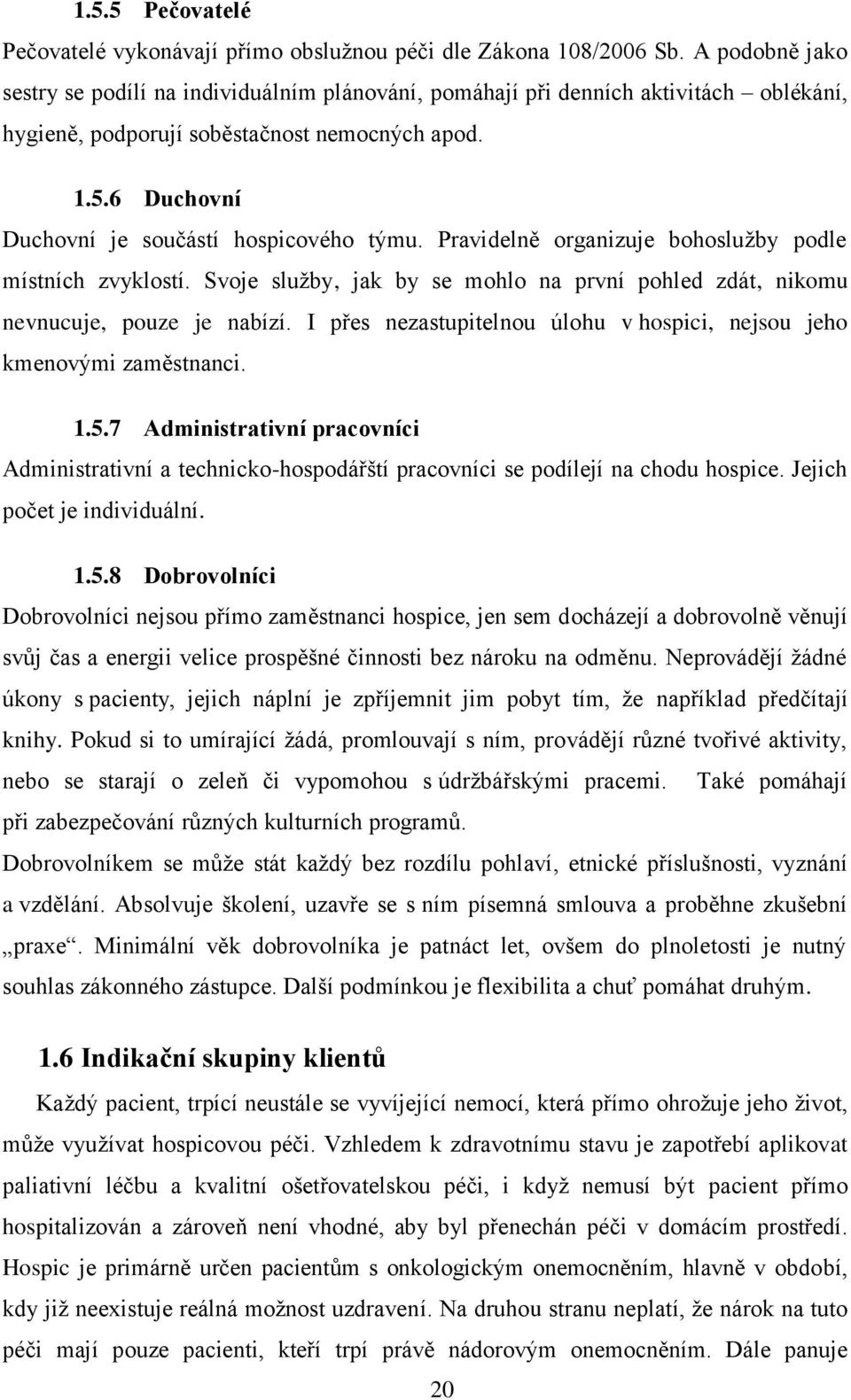 1.5.5 Pečovatelé

Pečovatelé vykonávají přímo obslužnou péči dle Zákona 108/2006 Sb. A podobně jako sestry se podílí na individuálním plánování, pomáhají při denních aktivitách – oblékání, hygieně, podporují soběstačnost nemocných apod.

1.5.6 Duchovní

Duchovní je součástí hospicového týmu. Pravidelně organizuje bohoslužby podle místních zvyklostí. Svoje služby, jak by se mohlo na první pohled zdát, nikomu nevnucuje, pouze je nabízí. I přes nezastupitelnou úlohu v hospici, nejsou jeho kmenovými zaměstnanci.

1.5.7 Administrativní pracovníci

Administrativní a technicko-hospodářští pracovníci se podílejí na chodu hospice. Jejich počet je individuální.

1.5.8 Dobrovolníci

Dobrovolníci nejsou přímo zaměstnanci hospice, jen sem docházejí a dobrovolně věnují svůj čas a energii velice prospěšné činnosti bez nároku na odměnu. Neprovádějí žádné úkony s pacienty, jejich náplní je zpříjemnit jim pobyt tím, že například předčítají knihy. Pokud si to umírající žádá, promlouvají s ním, provádějí různé tvořivé aktivity, nebo se starají o zeleň či vypomohou s údržbářskými pracemi. Také pomáhají při zabezpečování různých kulturních programů.

Dobrovolníkem se může stát každý bez rozdílu pohlaví, etnické příslušnosti, vyznání a vzdělání. Absolvuje školení, uzavře se s ním písemná smlouva a proběhne zkušební „praxe“. Minimální věk dobrovolníka je patnáct let, ovšem do plnoletosti je nutný souhlas zákonného zástupce. Další podmínkou je flexibilita a chuť pomáhat druhým.

1.6 Indikační skupiny klientů

Každý pacient, trpící neustále se vyvíjející nemocí, která přímo ohrožuje jeho život, může využívat hospicovou péči. Vzhledem k zdravotnímu stavu je zapotřebí aplikovat paliativní léčbu a kvalitní ošetřovatelskou péči, i když nemusí být pacient přímo hospitalizován a zároveň není vhodné, aby byl přenechán péči v domácím prostředí. Hospic je primárně určen pacientům s onkologickým onemocněním, hlavně v období, kdy již neexistuje reálná možnost uzdravení. Na druhou stranu neplatí, že nárok na tuto péči mají pouze pacienti, kteří trpí právě nádorovým onemocněním. Dále panuje

20